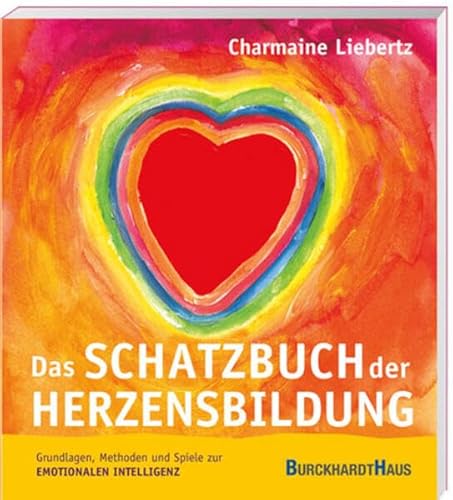 Charmaine Liebertz

Das SCHATZBUCH der HERZENSBILDUNG

Grundlagen, Methoden und Spiele zur EMOTIONALEN INTELLIGENZ

BURCKHARDTHAUS